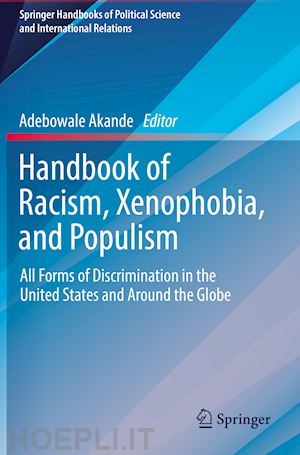 Springer Handbooks of Political Science and International Relations

Adebowale Akande Editor

Handbook of Racism, Xenophobia, and Populism

All Forms of Discrimination in the United States and Around the Globe

Springer

HOEPLI.IT